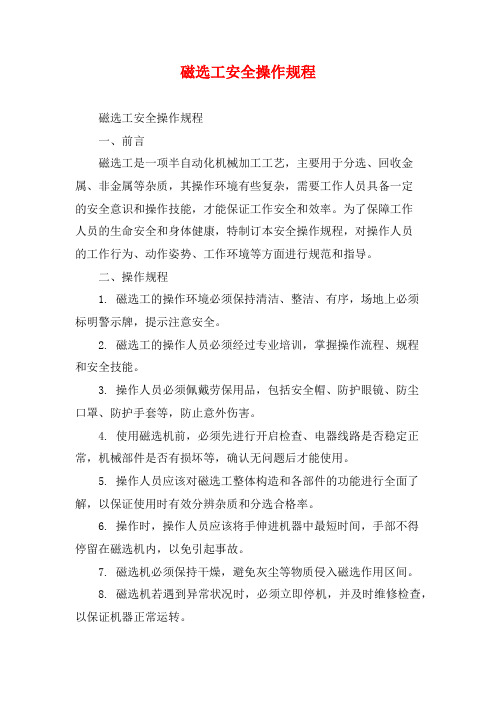 磁选工安全操作规程

磁选工安全操作规程

一、前言

磁选工是一项半自动化机械加工工艺，主要用于分选、回收金属、非金属等杂质，其操作环境有些复杂，需要工作人员具备一定的安全意识和操作技能，才能保证工作安全和效率。为了保障工作人员的生命安全和身体健康，特制订本安全操作规程，对操作人员的工作行为、动作姿势、工作环境等方面进行规范和指导。

二、操作规程

1. 磁选工的操作环境必须保持清洁、整洁、有序，场地上必须标明警示牌，提示注意安全。

2. 磁选工的操作人员必须经过专业培训，掌握操作流程、规程和安全技能。

3. 操作人员必须佩戴劳保用品，包括安全帽、防护眼镜、防尘口罩、防护手套等，防止意外伤害。

4. 使用磁选机前，必须先进行开启检查、电器线路是否稳定正常，机械部件是否有损坏等，确认无问题后才能使用。

5. 操作人员应该对磁选工整体构造和各部件的功能进行全面了解，以保证使用时有效分辨杂质和分选合格率。

6. 操作时，操作人员应该将手伸进机器中最短时间，手部不得停留在磁选机内，以免引起事故。

7. 磁选机必须保持干燥，避免灰尘等物质侵入磁选作用区间。

8. 磁选机若遇到异常状况时，必须立即停机，并及时维修检查，以保证机器正常运转。